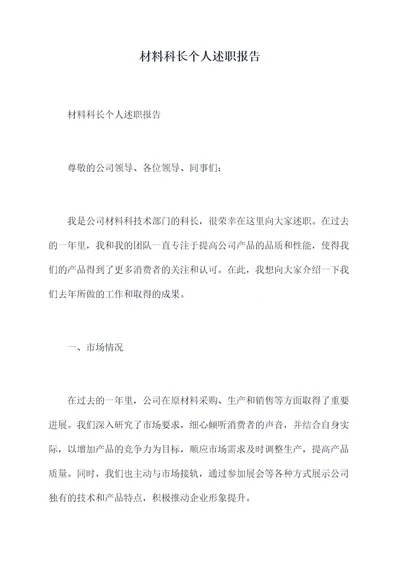 材料科长个人述职报告

材料科长个人述职报告

尊敬的公司领导、各位领导、同事们：

我是公司材料科技术部门的科长，很荣幸在这里向大家述职。在过去的一年里，我和我的团队一直专注于提高公司产品的品质和性能，使得我们的产品得到了更多消费者的关注和认可。在此，我想向大家介绍一下我们去年所做的工作和取得的成果。

一、市场情况

在过去的一年里，公司在原材料采购、生产和销售等方面取得了重要进展。我们深入研究了市场要求，细心倾听消费者的声音，并结合自身实际，以增加产品的竞争力为目标，顺应市场需求及时调整生产，提高产品质量。同时，我们也主动与市场接轨，通过参加展会等各种方式展示公司独有的技术和产品特点，积极推动企业形象提升。